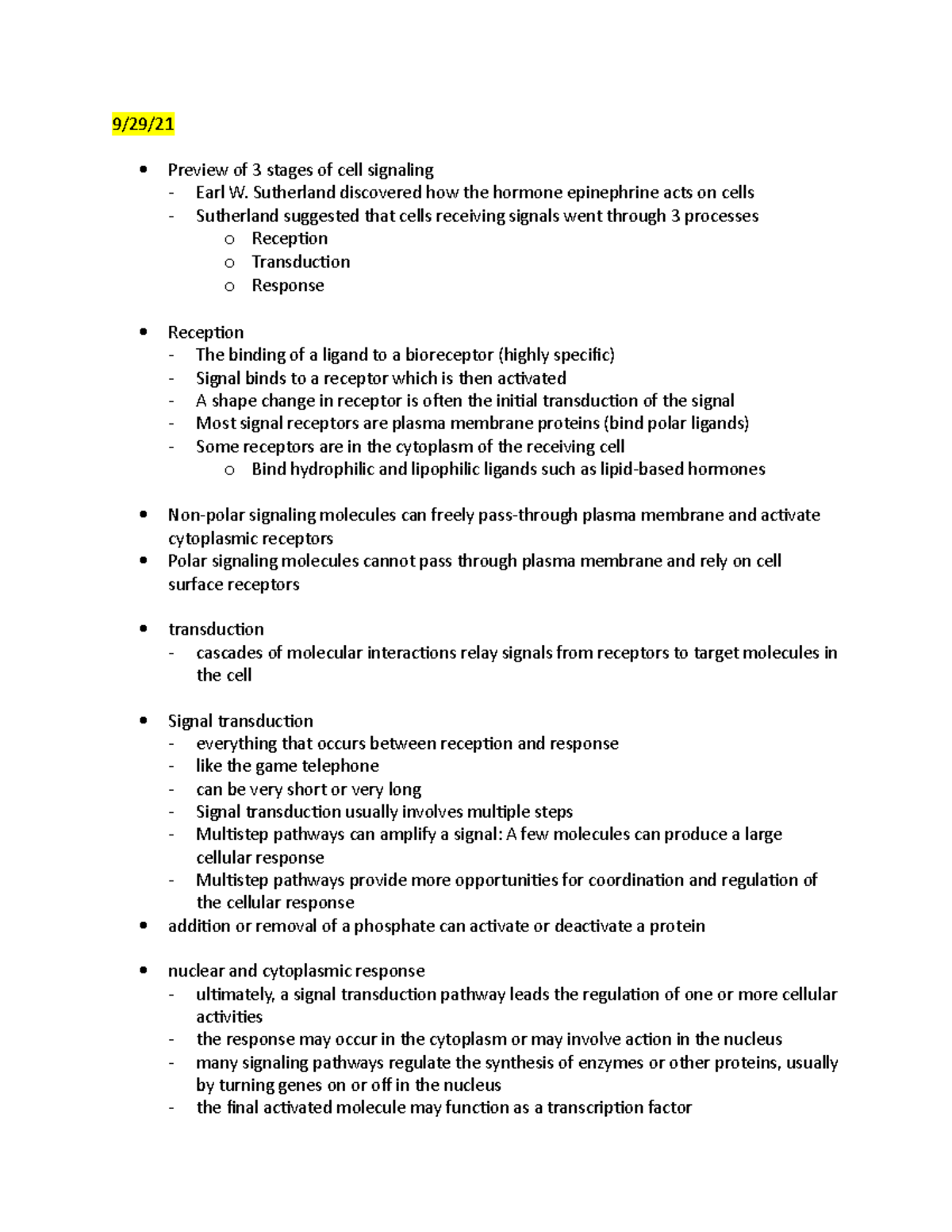 9/29/21

• Preview of 3 stages of cell signaling
- Earl W. Sutherland discovered how the hormone epinephrine acts on cells
- Sutherland suggested that cells receiving signals went through 3 processes
o Reception
o Transduction
o Response

• Reception
- The binding of a ligand to a bioreceptor (highly specific)
- Signal binds to a receptor which is then activated
- A shape change in receptor is often the initial transduction of the signal
- Most signal receptors are plasma membrane proteins (bind polar ligands)
- Some receptors are in the cytoplasm of the receiving cell
o Bind hydrophilic and lipophilic ligands such as lipid-based hormones

• Non-polar signaling molecules can freely pass-through plasma membrane and activate cytoplasmic receptors
• Polar signaling molecules cannot pass through plasma membrane and rely on cell surface receptors

• transduction
- cascades of molecular interactions relay signals from receptors to target molecules in the cell

• Signal transduction
- everything that occurs between reception and response
- like the game telephone
- can be very short or very long
- Signal transduction usually involves multiple steps
- Multistep pathways can amplify a signal: A few molecules can produce a large cellular response
- Multistep pathways provide more opportunities for coordination and regulation of the cellular response
• addition or removal of a phosphate can activate or deactivate a protein

• nuclear and cytoplasmic response
- ultimately, a signal transduction pathway leads the regulation of one or more cellular activities
- the response may occur in the cytoplasm or may involve action in the nucleus
- many signaling pathways regulate the synthesis of enzymes or other proteins, usually by turning genes on or off in the nucleus
- the final activated molecule may function as a transcription factor